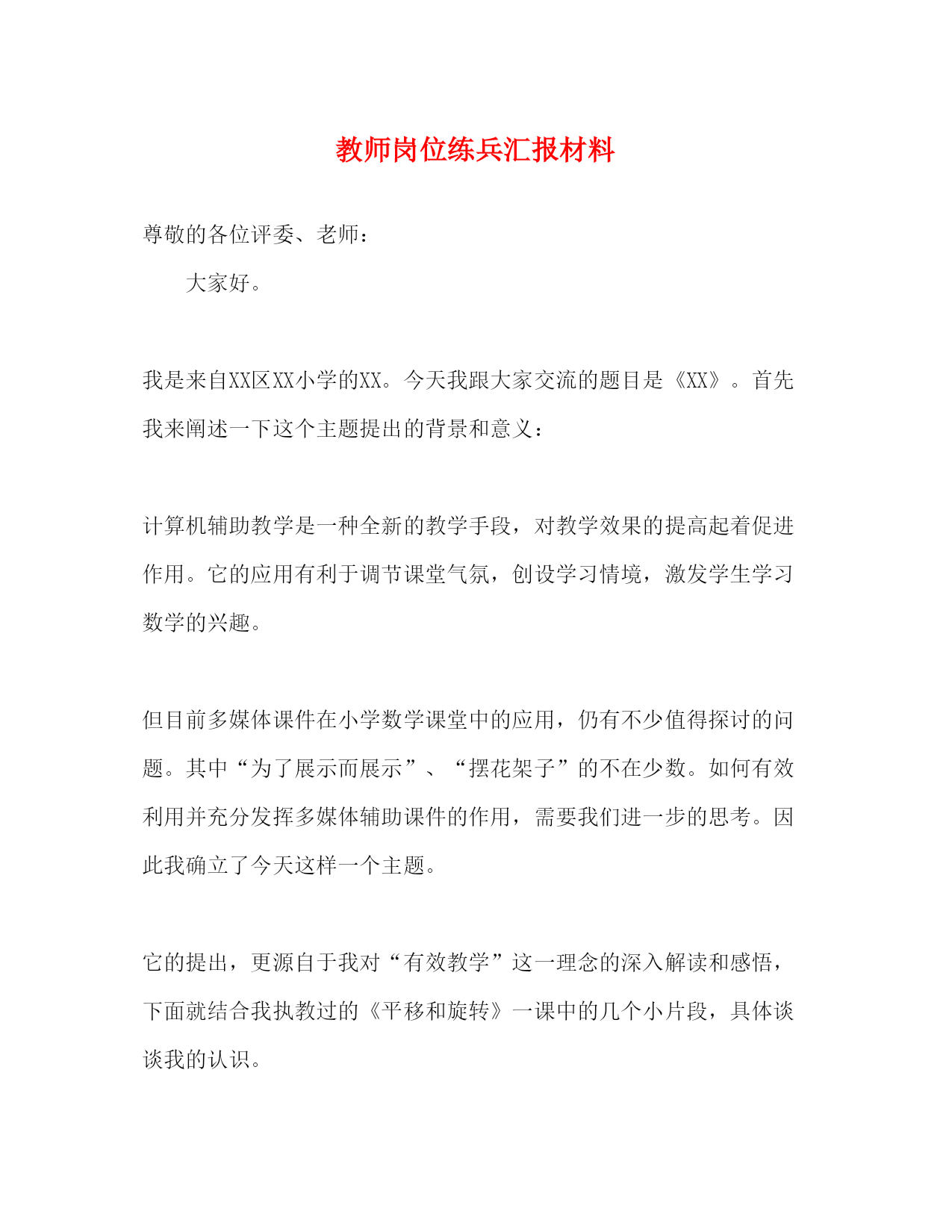 教师岗位练兵汇报材料

尊敬的各位评委、老师：

大家好。

我是来自XX区XX小学的XX。今天我跟大家交流的题目是《XX》。首先我来阐述一下这个主题提出的背景和意义：

计算机辅助教学是一种全新的教学手段，对教学效果的提高起着促进作用。它的应用有利于调节课堂气氛，创设学习情境，激发学生学习数学的兴趣。

但目前多媒体课件在小学数学课堂中的应用，仍有不少值得探讨的问题。其中“为了展示而展示”、“摆花架子”的不在少数。如何有效利用并充分发挥多媒体辅助课件的作用，需要我们进一步的思考。因此我确立了今天这样一个主题。

它的提出，更源自于我对“有效教学”这一理念的深入解读和感悟，下面就结合我执教过的《平移和旋转》一课中的几个小片段，具体谈谈我的认识。